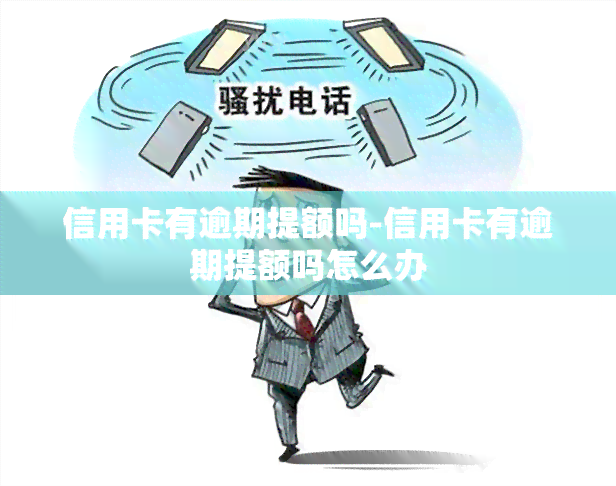 骚扰电话

信用卡有逾期提额吗-信用卡有逾期提额吗怎么办